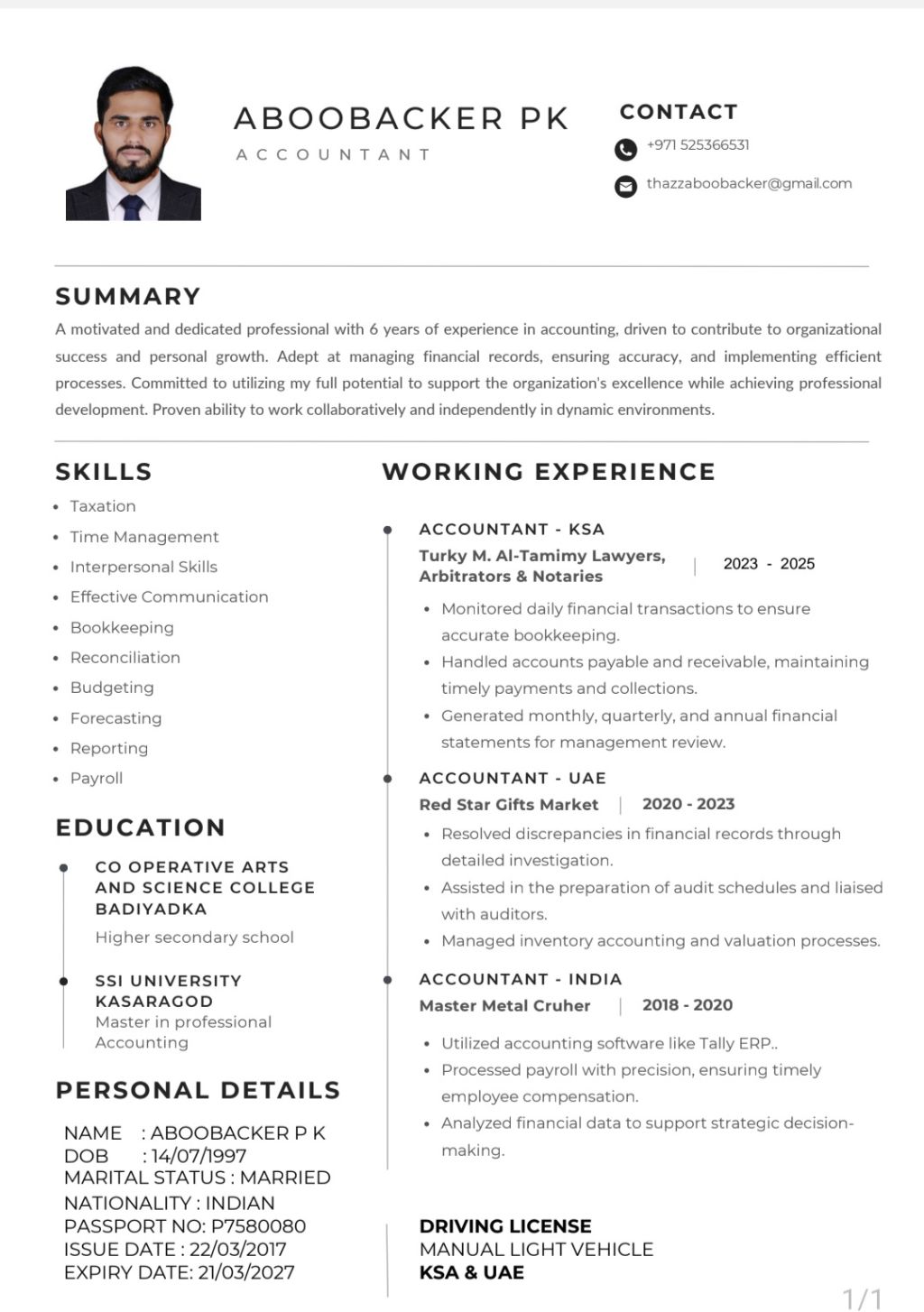 ABOOBACKER PK
ACCOUNTANT

CONTACT
+971 525366531
thazzaboobacker@gmail.com

SUMMARY
A motivated and dedicated professional with 6 years of experience in accounting, driven to contribute to organizational success and personal growth. Adept at managing financial records, ensuring accuracy, and implementing efficient processes. Committed to utilizing my full potential to support the organization's excellence while achieving professional development. Proven ability to work collaboratively and independently in dynamic environments.

SKILLS
- Taxation
- Time Management
- Interpersonal Skills
- Effective Communication
- Bookkeeping
- Reconciliation
- Budgeting
- Forecasting
- Reporting
- Payroll

EDUCATION
CO OPERATIVE ARTS AND SCIENCE COLLEGE BADIYADKA
Higher secondary school

SSI UNIVERSITY KASARAGOD
Master in professional Accounting

PERSONAL DETAILS
NAME : ABOOBACKER P K
DOB : 14/07/1997
MARITAL STATUS : MARRIED
NATIONALITY : INDIAN
PASSPORT NO: P7580080
ISSUE DATE : 22/03/2017
EXPIRY DATE: 21/03/2027

WORKING EXPERIENCE
ACCOUNTANT - KSA
Turky M. Al-Tamimy Lawyers, Arbitrators & Notaries | 2023 - 2025
- Monitored daily financial transactions to ensure accurate bookkeeping.
- Handled accounts payable and receivable, maintaining timely payments and collections.
- Generated monthly, quarterly, and annual financial statements for management review.

ACCOUNTANT - UAE
Red Star Gifts Market | 2020 - 2023
- Resolved discrepancies in financial records through detailed investigation.
- Assisted in the preparation of audit schedules and liaised with auditors.
- Managed inventory accounting and valuation processes.

ACCOUNTANT - INDIA
Master Metal Cruher | 2018 - 2020
- Utilized accounting software like Tally ERP..
- Processed payroll with precision, ensuring timely employee compensation.
- Analyzed financial data to support strategic decision-making.

DRIVING LICENSE
MANUAL LIGHT VEHICLE
KSA & UAE

1/1